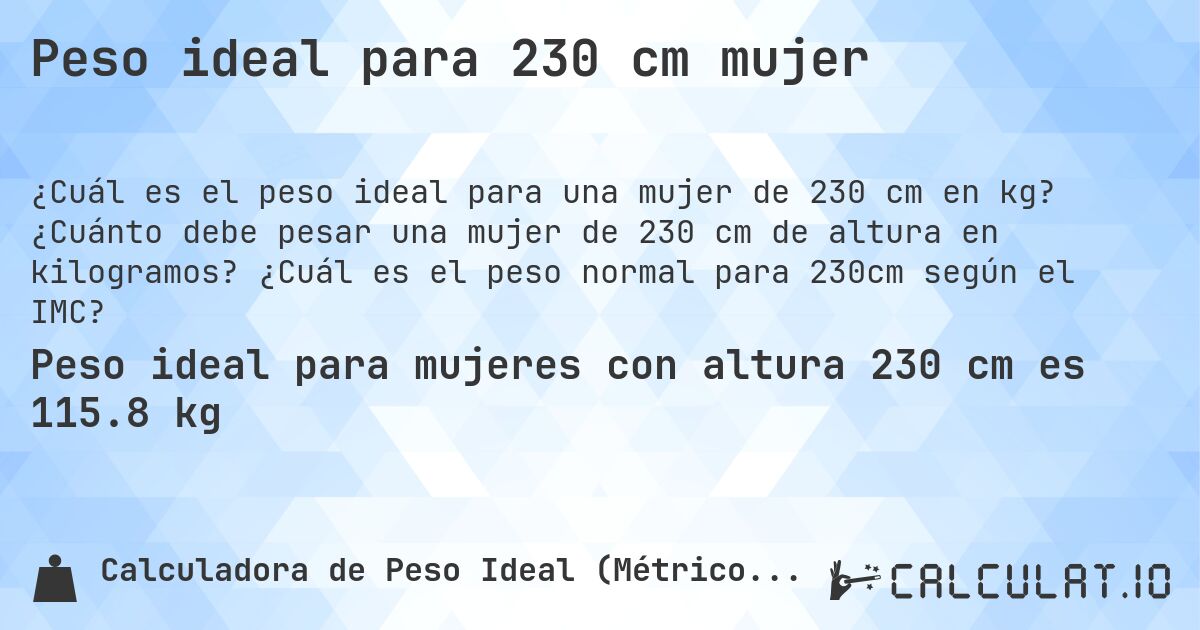 Peso ideal para 230 cm mujer

¿Cuál es el peso ideal para una mujer de 230 cm en kg? ¿Cuánto debe pesar una mujer de 230 cm de altura en kilogramos? ¿Cuál es el peso normal para 230cm según el IMC?

Peso ideal para mujeres con altura 230 cm es 115.8 kg

Calculadora de Peso Ideal (Métrico...

CALCULAT.IO